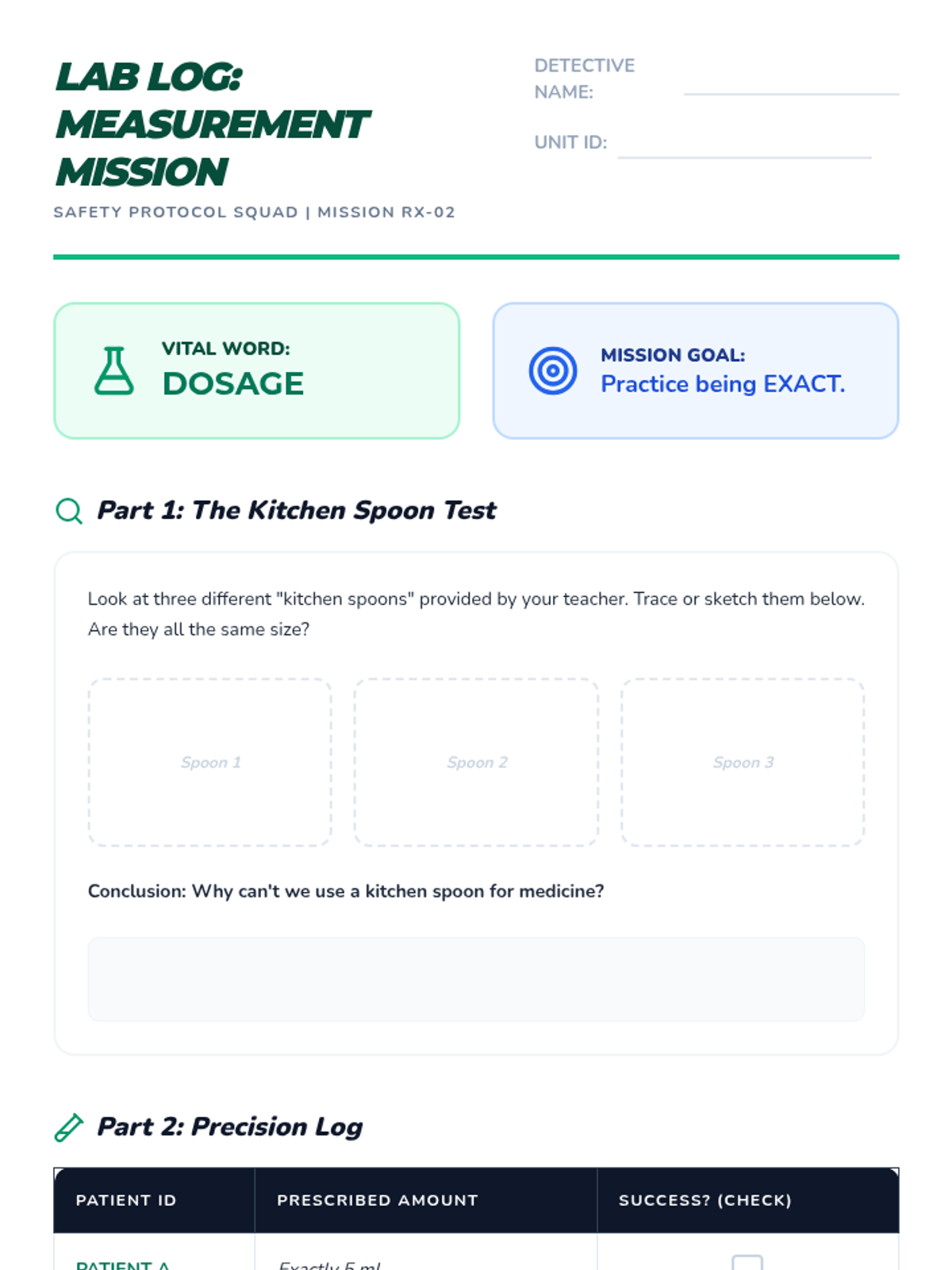 LAB LOG: MEASUREMENT MISSION

SAFETY PROTOCOL SQUAD | MISSION RX-02

DETECTIVE NAME: ____

UNIT ID: ____

VITAL WORD:
DOSAGE

MISSION GOAL:
Practice being EXACT.

Part 1: The Kitchen Spoon Test

Look at three different "kitchen spoons" provided by your teacher. Trace or sketch them below. Are they all the same size?

Spoon 1

Spoon 2

Spoon 3

Conclusion: Why can't we use a kitchen spoon for medicine?

Part 2: Precision Log

| PATIENT ID | PRESCRIBED AMOUNT | SUCCESS? (CHECK) |
|---|---|---|
| PATIENT A | Exactly 5 ml | ☐ |